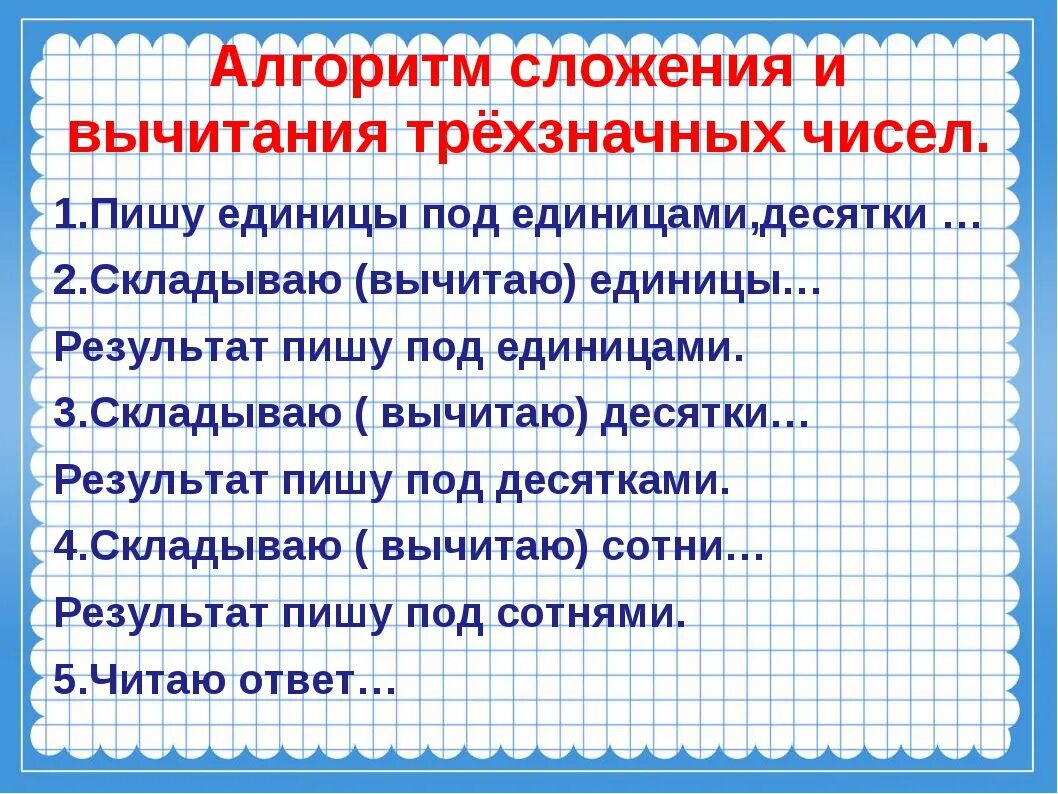 Алгоритм сложения и вычитания трёхзначных чисел.

1.Пишу единицы под единицами,десятки …

2.Складываю (вычитаю) единицы…

Результат пишу под единицами.

3.Складываю ( вычитаю) десятки…

Результат пишу под десятками.

4.Складываю ( вычитаю) сотни…

Результат пишу под сотнями.

5.Читаю ответ…